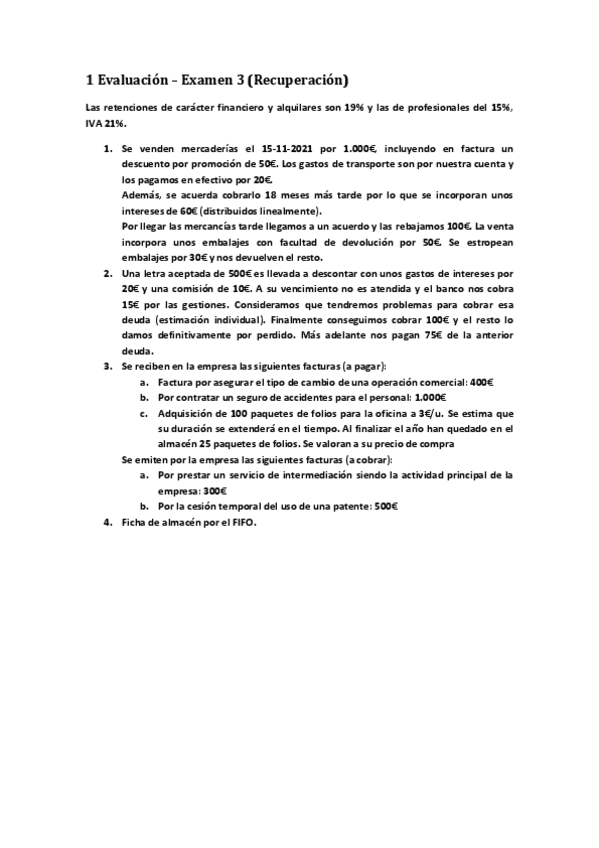 1 Evaluación – Examen 3 (Recuperación)

Las retenciones de carácter financiero y alquilares son 19% y las de profesionales del 15%, IVA 21%.

1. Se venden mercaderías el 15-11-2021 por 1.000€, incluyendo en factura un descuento por promoción de 50€. Los gastos de transporte son por nuestra cuenta y los pagamos en efectivo por 20€.
Además, se acuerda cobrarlo 18 meses más tarde por lo que se incorporan unos intereses de 60€ (distribuidos linealmente).
Por llegar las mercancías tarde llegamos a un acuerdo y las rebajamos 100€. La venta incorpora unos embalajes con facultad de devolución por 50€. Se estropean embalajes por 30€ y nos devuelven el resto.
2. Una letra aceptada de 500€ es llevada a descontar con unos gastos de intereses por 20€ y una comisión de 10€. A su vencimiento no es atendida y el banco nos cobra 15€ por las gestiones. Consideramos que tendremos problemas para cobrar esa deuda (estimación individual). Finalmente conseguimos cobrar 100€ y el resto lo damos definitivamente por perdido. Más adelante nos pagan 75€ de la anterior deuda.
3. Se reciben en la empresa las siguientes facturas (a pagar):
a. Factura por asegurar el tipo de cambio de una operación comercial: 400€
b. Por contratar un seguro de accidentes para el personal: 1.000€
c. Adquisición de 100 paquetes de folios para la oficina a 3€/u. Se estima que su duración se extenderá en el tiempo. Al finalizar el año han quedado en el almacén 25 paquetes de folios. Se valoran a su precio de compra
Se emiten por la empresa las siguientes facturas (a cobrar):
a. Por prestar un servicio de intermediación siendo la actividad principal de la empresa: 300€
b. Por la cesión temporal del uso de una patente: 500€
4. Ficha de almacén por el FIFO.